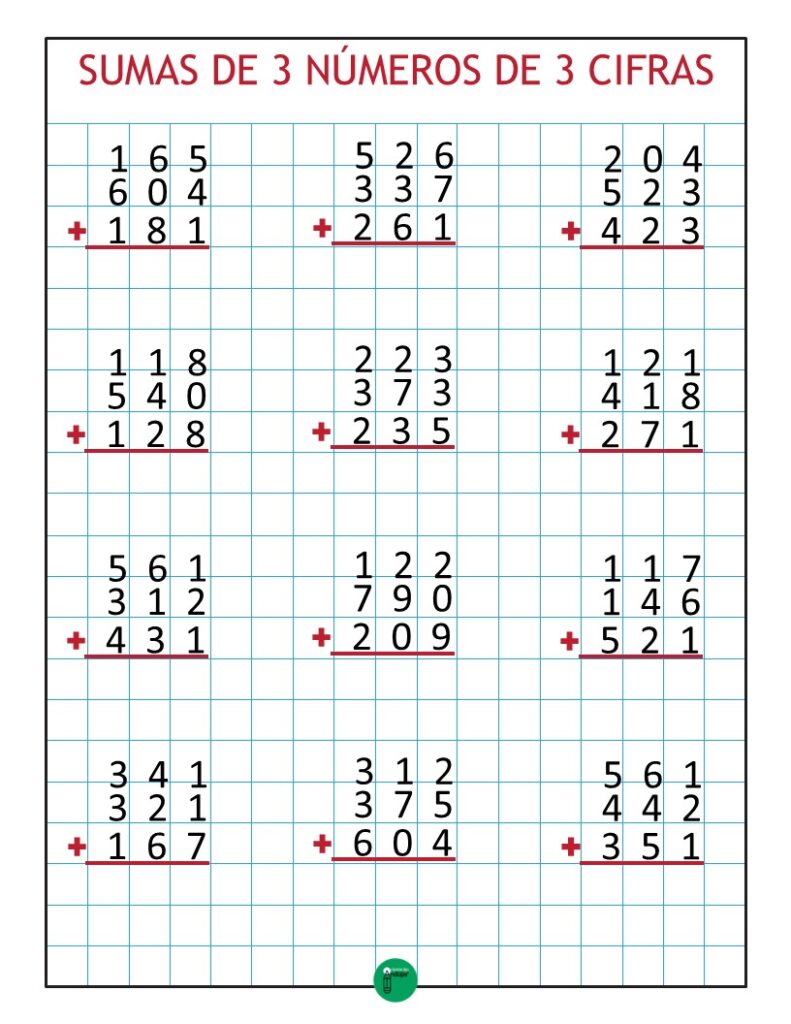 SUMAS DE 3 NÚMEROS DE 3 CIFRAS

165
604
+ 181

526
337
+ 261

204
523
+ 423

118
540
+ 128

223
373
+ 235

121
418
+ 271

561
312
+ 431

122
790
+ 209

117
146
+ 521

341
321
+ 167

312
375
+ 604

561
442
+ 351